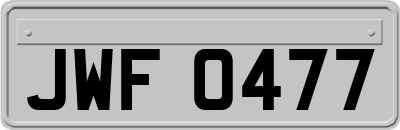 JWF 0477